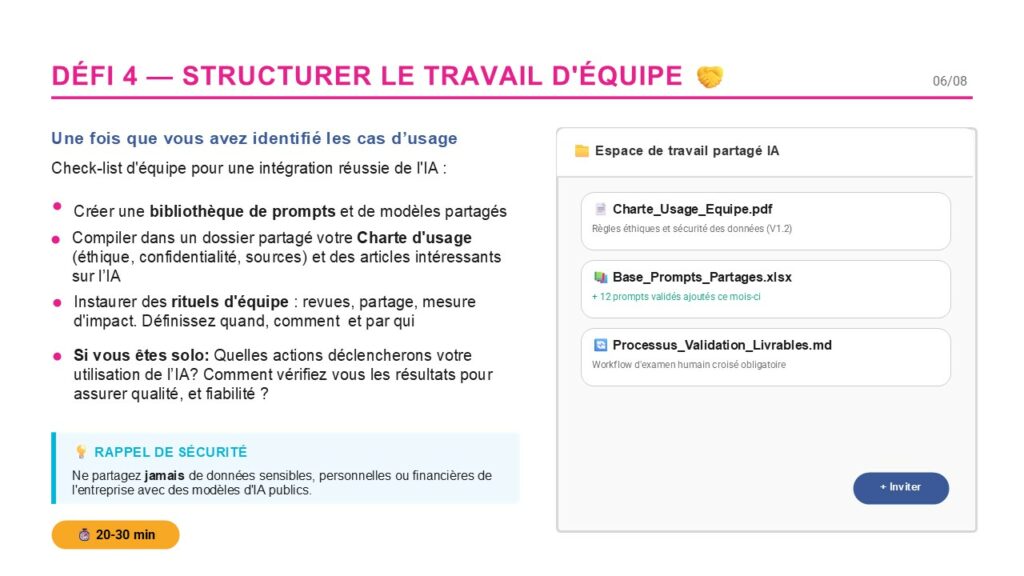 DÉFI 4 — STRUCTURER LE TRAVAIL D'ÉQUIPE 🤝

06/08

Une fois que vous avez identifié les cas d'usage

Check-list d'équipe pour une intégration réussie de l'IA :

• Créer une bibliothèque de prompts et de modèles partagés
• Compiler dans un dossier partagé votre Charte d'usage (éthique, confidentialité, sources) et des articles intéressants sur l'IA
• Instaurer des rituels d'équipe : revues, partage, mesure d'impact. Définissez quand, comment et par qui
• Si vous êtes solo: Quelles actions déclencherons votre utilisation de l'IA? Comment vérifiez vous les résultats pour assurer qualité, et fiabilité ?

💡 RAPPEL DE SÉCURITÉ

Ne partagez jamais de données sensibles, personnelles ou financières de l'entreprise avec des modèles d'IA publics.

⏱ 20-30 min

📁 Espace de travail partagé IA

Charte_Usage_Equipe.pdf
Règles éthiques et sécurité des données (V1.2)

Base_Prompts_Partages.xlsx
+ 12 prompts validés ajoutés ce mois-ci

Processus_Validation_Livrables.md
Workflow d'examen humain croisé obligatoire

+ Inviter